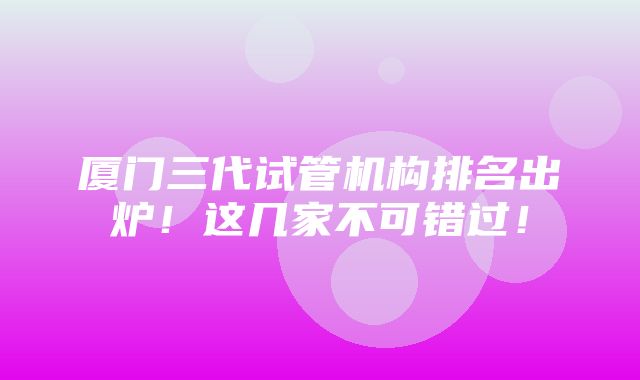 厦门三代试管机构排名出炉！这几家不可错过！